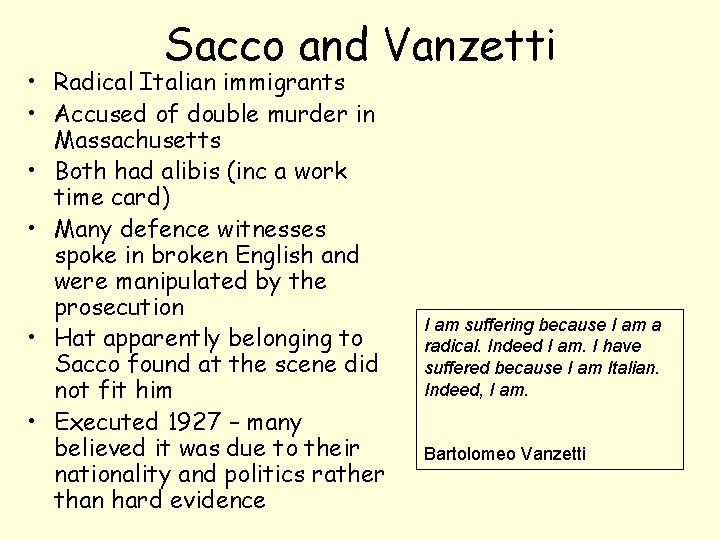 Sacco and Vanzetti

• Radical Italian immigrants
• Accused of double murder in Massachusetts
• Both had alibis (inc a work time card)
• Many defence witnesses spoke in broken English and were manipulated by the prosecution
• Hat apparently belonging to Sacco found at the scene did not fit him
• Executed 1927 – many believed it was due to their nationality and politics rather than hard evidence

I am suffering because I am a radical. Indeed I am. I have suffered because I am Italian. Indeed, I am.

Bartolomeo Vanzetti